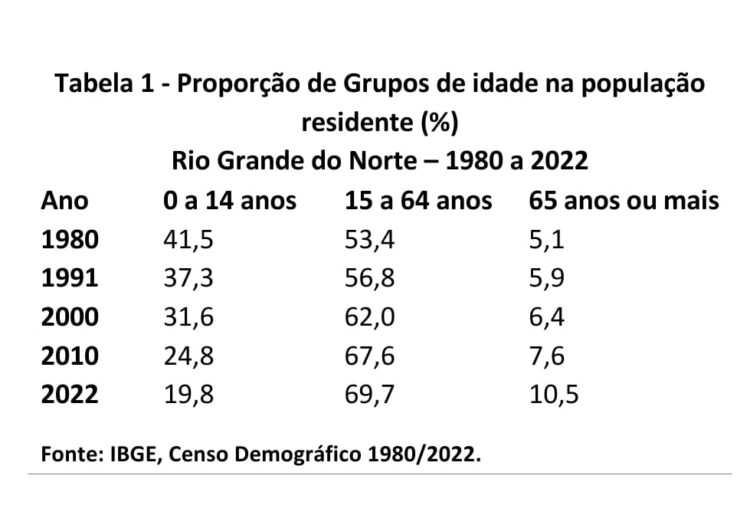 Tabela 1 - Proporção de Grupos de idade na população residente (%)
Rio Grande do Norte – 1980 a 2022

| Ano | 0 a 14 anos | 15 a 64 anos | 65 anos ou mais |
|---|---|---|---|
| 1980 | 41,5 | 53,4 | 5,1 |
| 1991 | 37,3 | 56,8 | 5,9 |
| 2000 | 31,6 | 62,0 | 6,4 |
| 2010 | 24,8 | 67,6 | 7,6 |
| 2022 | 19,8 | 69,7 | 10,5 |

Fonte: IBGE, Censo Demográfico 1980/2022.